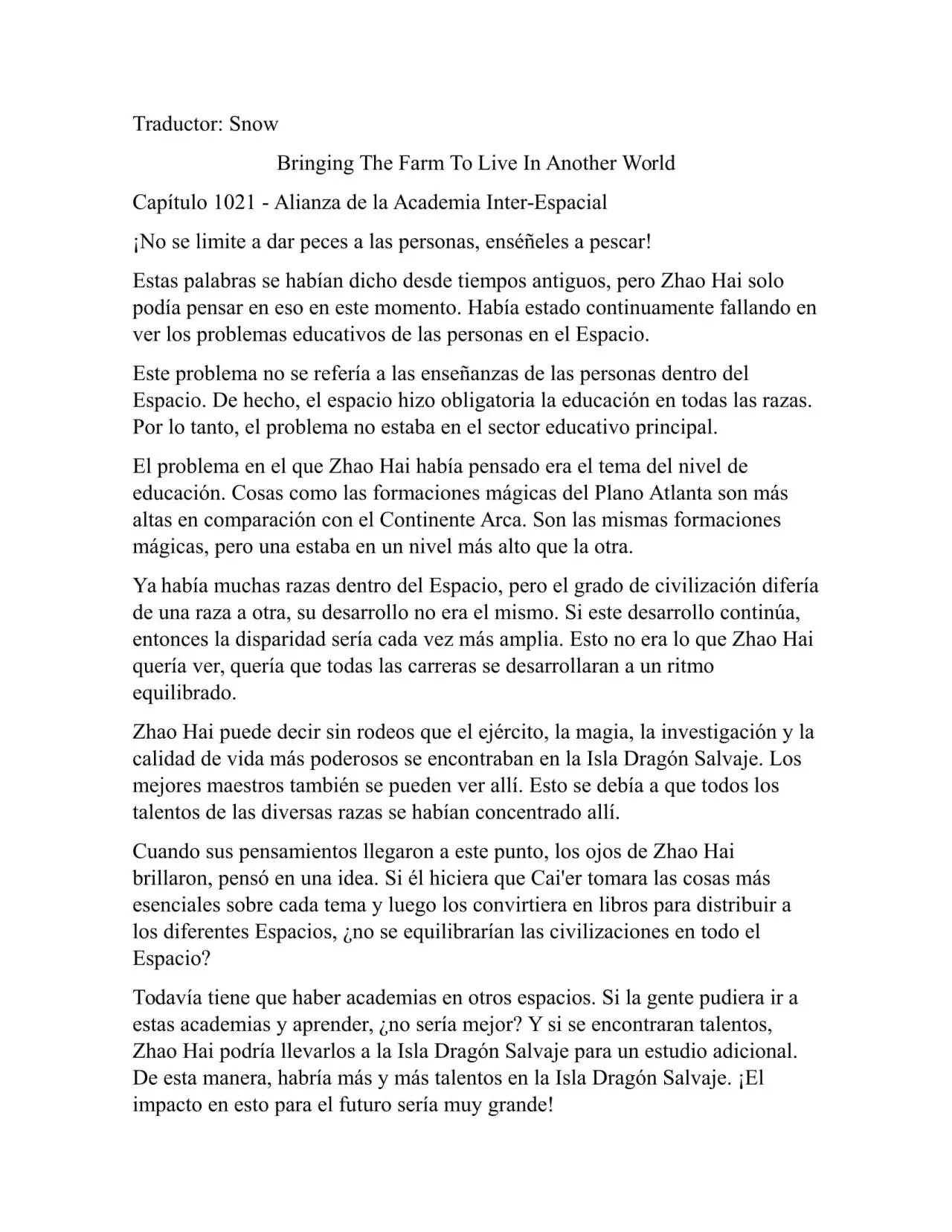 Traductor: Snow

Bringing The Farm To Live In Another World

Capítulo 1021 - Alianza de la Academia Inter-Espacial

¡No se limite a dar peces a las personas, enséñeles a pescar!

Estas palabras se habían dicho desde tiempos antiguos, pero Zhao Hai solo podía pensar en eso en este momento. Había estado continuamente fallando en ver los problemas educativos de las personas en el Espacio.

Este problema no se refería a las enseñanzas de las personas dentro del Espacio. De hecho, el espacio hizo obligatoria la educación en todas las razas. Por lo tanto, el problema no estaba en el sector educativo principal.

El problema en el que Zhao Hai había pensado era el tema del nivel de educación. Cosas como las formaciones mágicas del Plano Atlanta son más altas en comparación con el Continente Arca. Son las mismas formaciones mágicas, pero una estaba en un nivel más alto que la otra.

Ya había muchas razas dentro del Espacio, pero el grado de civilización difería de una raza a otra, su desarrollo no era el mismo. Si este desarrollo continúa, entonces la disparidad sería cada vez más amplia. Esto no era lo que Zhao Hai quería ver, quería que todas las carreras se desarrollaran a un ritmo equilibrado.

Zhao Hai puede decir sin rodeos que el ejército, la magia, la investigación y la calidad de vida más poderosos se encontraban en la Isla Dragón Salvaje. Los mejores maestros también se pueden ver allí. Esto se debía a que todos los talentos de las diversas razas se habían concentrado allí.

Cuando sus pensamientos llegaron a este punto, los ojos de Zhao Hai brillaron, pensó en una idea. Si él hiciera que Cai'er tomara las cosas más esenciales sobre cada tema y luego los convirtiera en libros para distribuir a los diferentes Espacios, ¿no se equilibrarían las civilizaciones en todo el Espacio?

Todavía tiene que haber academias en otros espacios. Si la gente pudiera ir a estas academias y aprender, ¿no sería mejor? Y si se encontraran talentos, Zhao Hai podría llevarlos a la Isla Dragón Salvaje para un estudio adicional. De esta manera, habría más y más talentos en la Isla Dragón Salvaje. ¡El impacto en esto para el futuro sería muy grande!